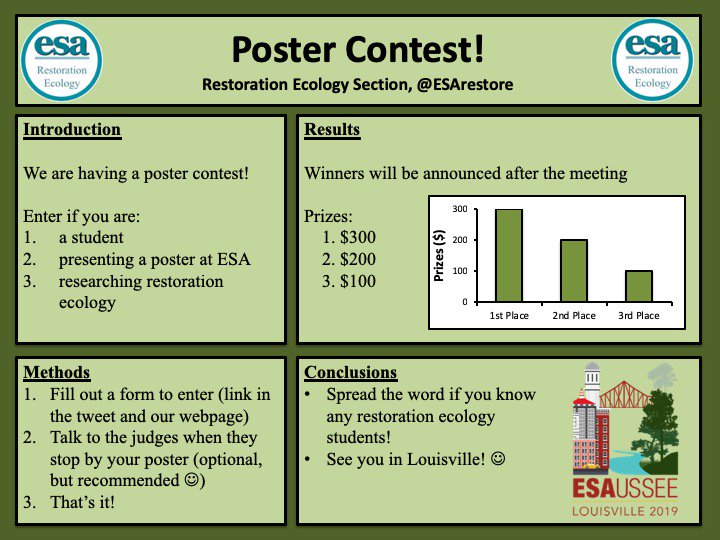 esa
Restoration Ecology

Poster Contest!
Restoration Ecology Section, @ESArestore

esa
Restoration Ecology

Introduction

We are having a poster contest!

Enter if you are:
1. a student
2. presenting a poster at ESA
3. researching restoration ecology

Results

Winners will be announced after the meeting

Prizes:
1. $300
2. $200
3. $100

Prizes ($)
300
200
100
0
1st Place
2nd Place
3rd Place

Methods
1. Fill out a form to enter (link in the tweet and our webpage)
2. Talk to the judges when they stop by your poster (optional, but recommended ☺)
3. That's it!

Conclusions
• Spread the word if you know any restoration ecology students!
• See you in Louisville! ☺

ESAUSSEE
LOUISVILLE 2019